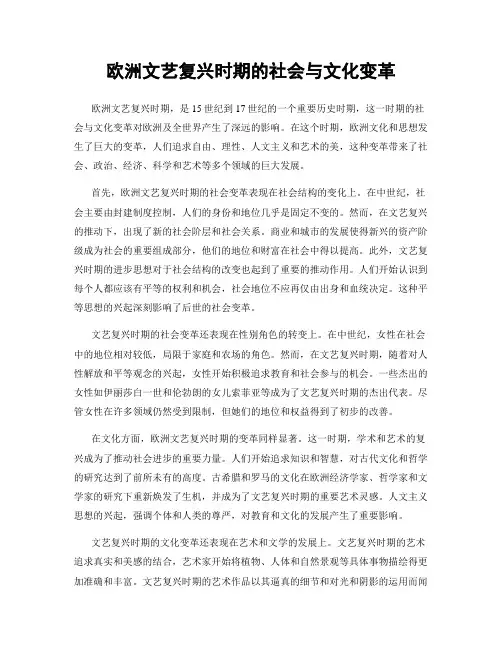 欧洲文艺复兴时期的社会与文化变革

欧洲文艺复兴时期，是15世纪到17世纪的一个重要历史时期，这一时期的社会与文化变革对欧洲及全世界产生了深远的影响。在这个时期，欧洲文化和思想发生了巨大的变革，人们追求自由、理性、人文主义和艺术的美，这种变革带来了社会、政治、经济、科学和艺术等多个领域的巨大发展。

首先，欧洲文艺复兴时期的社会变革表现在社会结构的变化上。在中世纪，社会主要由封建制度控制，人们的身份和地位几乎是固定不变的。然而，在文艺复兴的推动下，出现了新的社会阶层和社会关系。商业和城市的发展使得新兴的资产阶级成为社会的重要组成部分，他们的地位和财富在社会中得以提高。此外，文艺复兴时期的进步思想对于社会结构的改变也起到了重要的推动作用。人们开始认识到每个人都应该有平等的权利和机会，社会地位不应再仅由出身和血统决定。这种平等思想的兴起深刻影响了后世的社会变革。

文艺复兴时期的社会变革还表现在性别角色的转变上。在中世纪，女性在社会中的地位相对较低，局限于家庭和农场的角色。然而，在文艺复兴时期，随着对人性解放和平等观念的兴起，女性开始积极追求教育和社会参与的机会。一些杰出的女性如伊丽莎白一世和伦勃朗的女儿索菲亚等成为了文艺复兴时期的杰出代表。尽管女性在许多领域仍然受到限制，但她们的地位和权益得到了初步的改善。

在文化方面，欧洲文艺复兴时期的变革同样显著。这一时期，学术和艺术的复兴成为了推动社会进步的重要力量。人们开始追求知识和智慧，对古代文化和哲学的研究达到了前所未有的高度。古希腊和罗马的文化在欧洲经济学家、哲学家和文学家的研究下重新焕发了生机，并成为了文艺复兴时期的重要艺术灵感。人文主义思想的兴起，强调个体和人类的尊严，对教育和文化的发展产生了重要影响。

文艺复兴时期的文化变革还表现在艺术和文学的发展上。文艺复兴时期的艺术追求真实和美感的结合，艺术家开始将植物、人体和自然景观等具体事物描绘得更加准确和丰富。文艺复兴时期的艺术作品以其逼真的细节和对光和阴影的运用而闻